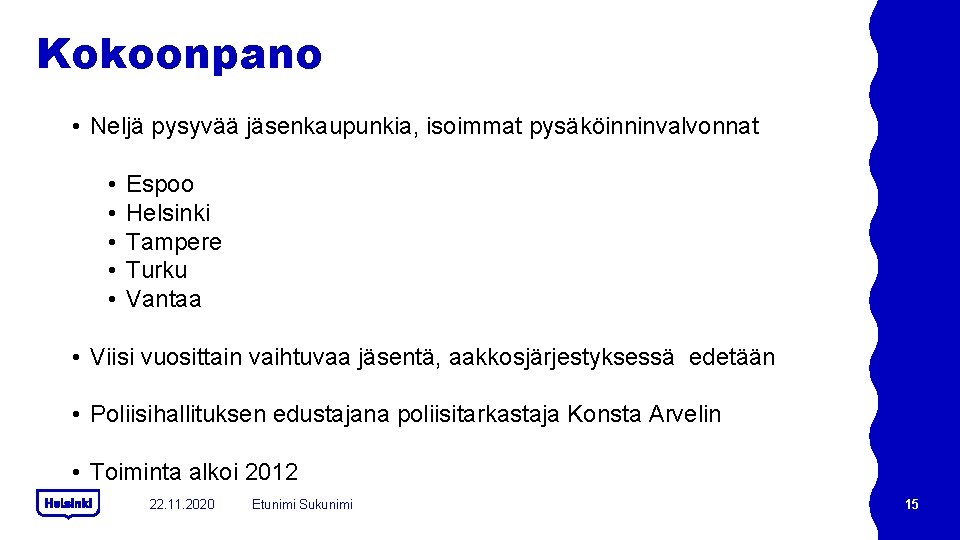 Kokoonpano

• Neljä pysyvää jäsenkaupunkia, isoimmat pysäköinninvalvonnat

• Espoo
• Helsinki
• Tampere
• Turku
• Vantaa

• Viisi vuosittain vaihtuvaa jäsentä, aakkosjärjestyksessä edetään

• Poliisihallituksen edustajana poliisitarkastaja Konsta Arvelin

• Toiminta alkoi 2012

Helsinki 22.11.2020 Etunimi Sukunimi 15